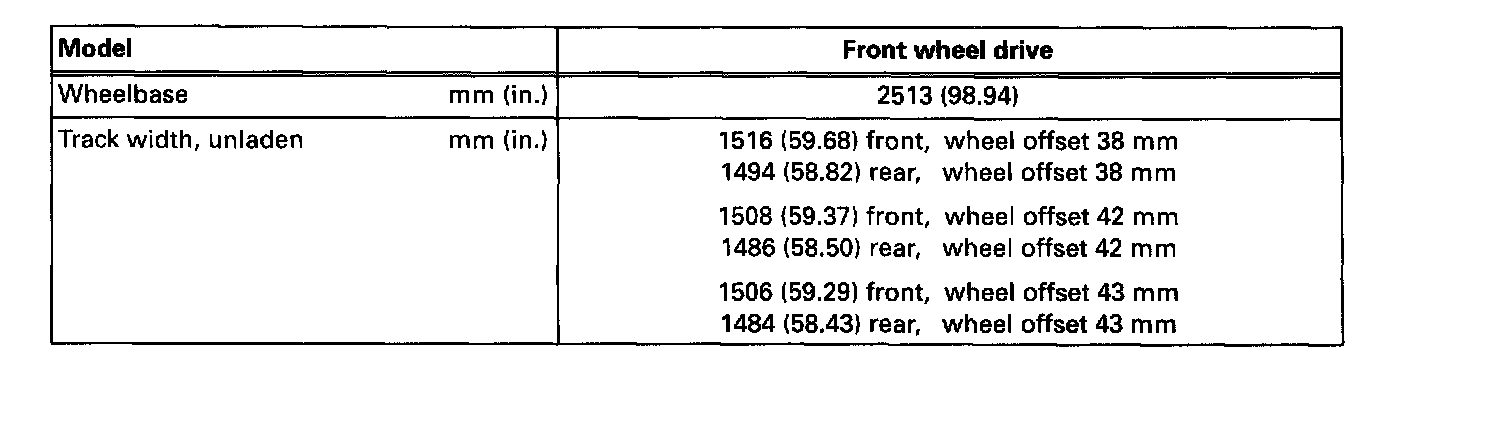 | Model | Front wheel drive |
|---|---|
| Wheelbase mm (in.) | 2513 (98.94) |
| Track width, unladen mm (in.) | 1516 (59.68) front, wheel offset 38 mm<br>1494 (58.82) rear, wheel offset 38 mm<br><br>1508 (59.37) front, wheel offset 42 mm<br>1486 (58.50) rear, wheel offset 42 mm<br><br>1506 (59.29) front, wheel offset 43 mm<br>1484 (58.43) rear, wheel offset 43 mm |